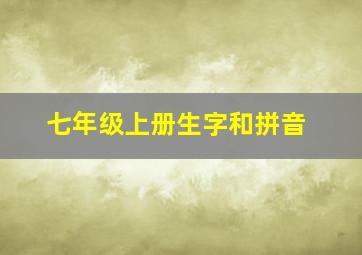 七年级上册生字和拼音